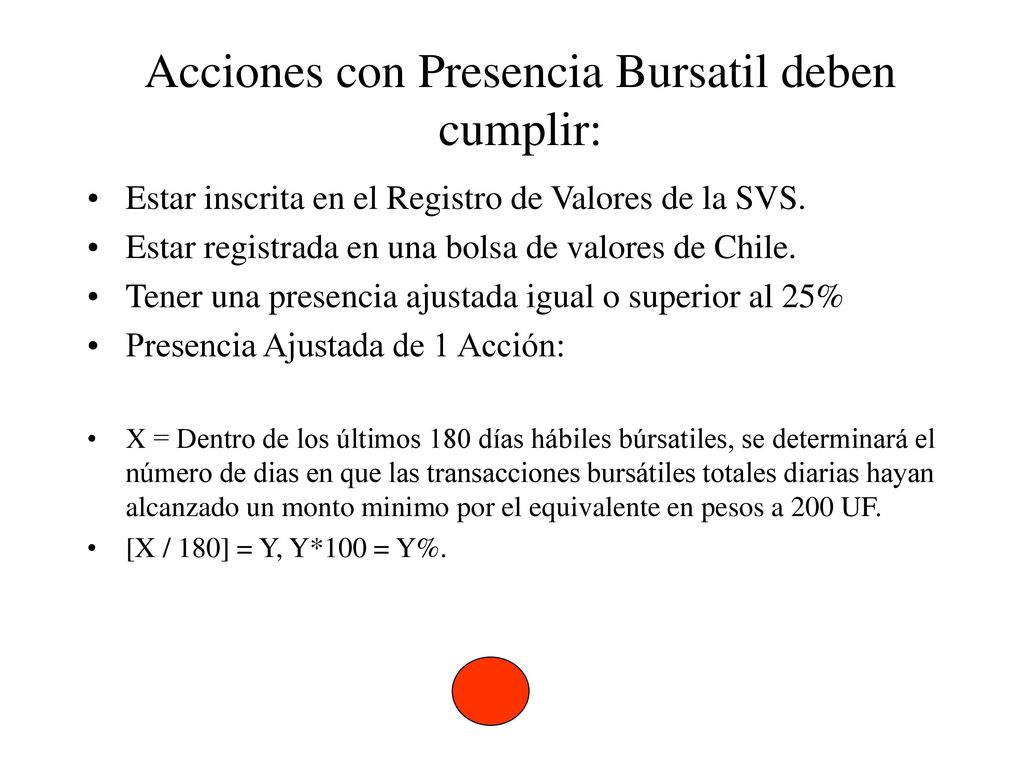 Acciones con Presencia Bursatil deben cumplir:

• Estar inscrita en el Registro de Valores de la SVS.
• Estar registrada en una bolsa de valores de Chile.
• Tener una presencia ajustada igual o superior al 25%
• Presencia Ajustada de 1 Acción:

• X = Dentro de los últimos 180 días hábiles búrsatiles, se determinará el número de dias en que las transacciones bursátiles totales diarias hayan alcanzado un monto minimo por el equivalente en pesos a 200 UF.
• [X / 180] = Y, Y*100 = Y%.